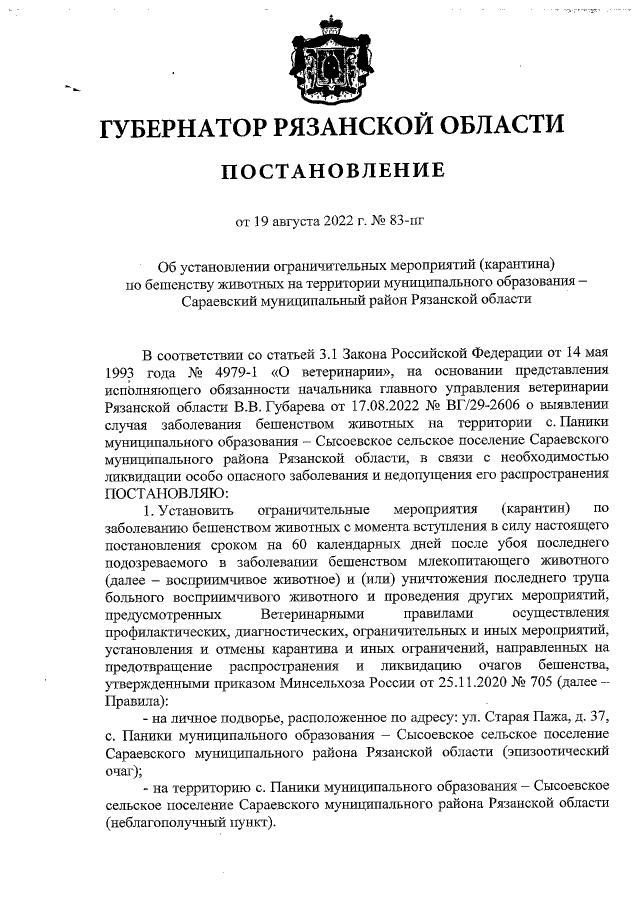 ГУБЕРНАТОР РЯЗАНСКОЙ ОБЛАСТИ

ПОСТАНОВЛЕНИЕ

от 19 августа 2022 г. № 83-пг

Об установлении ограничительных мероприятий (карантина) по бешенству животных на территории муниципального образования – Сараевский муниципальный район Рязанской области

В соответствии со статьей 3.1 Закона Российской Федерации от 14 мая 1993 года № 4979-1 «О ветеринарии», на основании представления исполняющего обязанности начальника главного управления ветеринарии Рязанской области В.В. Губарева от 17.08.2022 № ВГ/29-2606 о выявлении случая заболевания бешенством животных на территории с. Паники муниципального образования – Сысоевское сельское поселение Сараевского муниципального района Рязанской области, в связи с необходимостью ликвидации особо опасного заболевания и недопущения его распространения ПОСТАНОВЛЯЮ:

1. Установить ограничительные мероприятия (карантин) по заболеванию бешенством животных с момента вступления в силу настоящего постановления сроком на 60 календарных дней после убоя последнего подозреваемого в заболевании бешенством млекопитающего животного (далее – восприимчивое животное) и (или) уничтожения последнего трупа больного восприимчивого животного и проведения других мероприятий, предусмотренных Ветеринарными правилами осуществления профилактических, диагностических, ограничительных и иных мероприятий, установления и отмены карантина и иных ограничений, направленных на предотвращение распространения и ликвидацию очагов бешенства, утвержденными приказом Минсельхоза России от 25.11.2020 № 705 (далее – Правила):

- на личное подворье, расположенное по адресу: ул. Старая Пажа, д. 37, с. Паники муниципального образования – Сысоевское сельское поселение Сараевского муниципального района Рязанской области (эпизоотический очаг);

- на территорию с. Паники муниципального образования – Сысоевское сельское поселение Сараевского муниципального района Рязанской области (неблагополучный пункт).